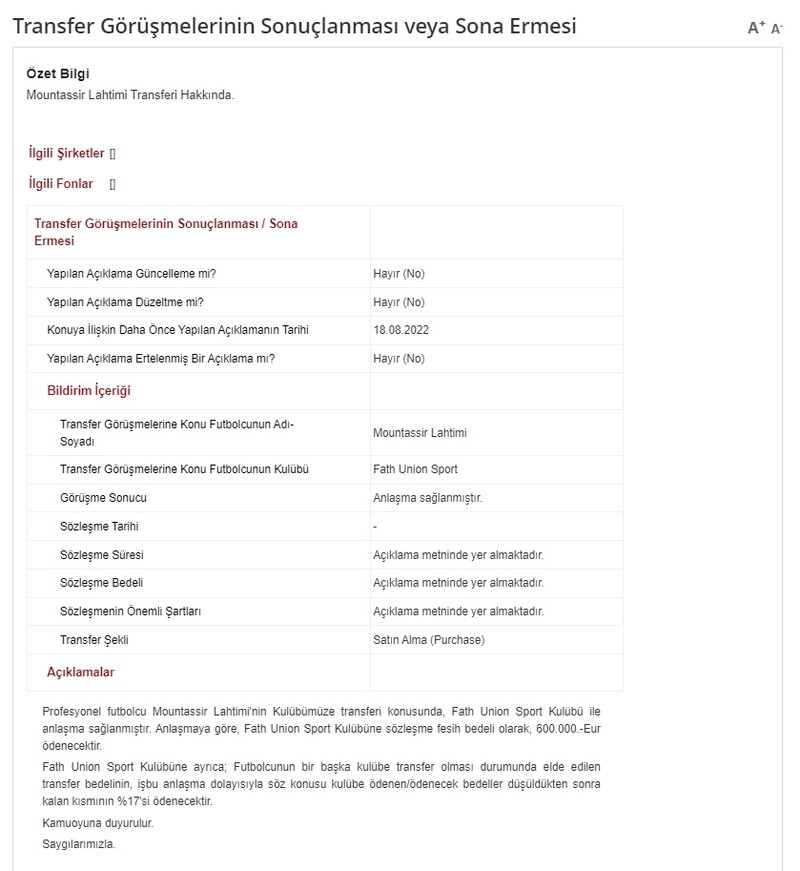 Transfer Görüşmelerinin Sonuçlanması veya Sona Ermesi

A⁺ A⁻

Özet Bilgi

Mountassir Lahtimi Transferi Hakkında.

İlgili Şirketler []

İlgili Fonlar []

| Transfer Görüşmelerinin Sonuçlanması / Sona Ermesi | |
|---|---|
| Yapılan Açıklama Güncelleme mi? | Hayır (No) |
| Yapılan Açıklama Düzeltme mi? | Hayır (No) |
| Konuya İlişkin Daha Önce Yapılan Açıklamanın Tarihi | 18.08.2022 |
| Yapılan Açıklama Ertelenmiş Bir Açıklama mı? | Hayır (No) |
| Bildirim İçeriği | |
| Transfer Görüşmelerine Konu Futbolcunun Adı-Soyadı | Mountassir Lahtimi |
| Transfer Görüşmelerine Konu Futbolcunun Kulübü | Fath Union Sport |
| Görüşme Sonucu | Anlaşma sağlanmıştır. |
| Sözleşme Tarihi | - |
| Sözleşme Süresi | Açıklama metninde yer almaktadır. |
| Sözleşme Bedeli | Açıklama metninde yer almaktadır. |
| Sözleşmenin Önemli Şartları | Açıklama metninde yer almaktadır. |
| Transfer Şekli | Satın Alma (Purchase) |
| Açıklamalar | |

Profesyonel futbolcu Mountassir Lahtimi'nin Kulübümüze transferi konusunda, Fath Union Sport Kulübü ile anlaşma sağlanmıştır. Anlaşmaya göre, Fath Union Sport Kulübüne sözleşme fesih bedeli olarak, 600.000.-Eur ödenecektir.

Fath Union Sport Kulübüne ayrıca; Futbolcunun bir başka kulübe transfer olması durumunda elde edilen transfer bedelinin, işbu anlaşma dolayısıyla söz konusu kulübe ödenen/ödenecek bedeller düşüldükten sonra kalan kısmının %17'si ödenecektir.

Kamuoyuna duyurulur.

Saygılarımızla.